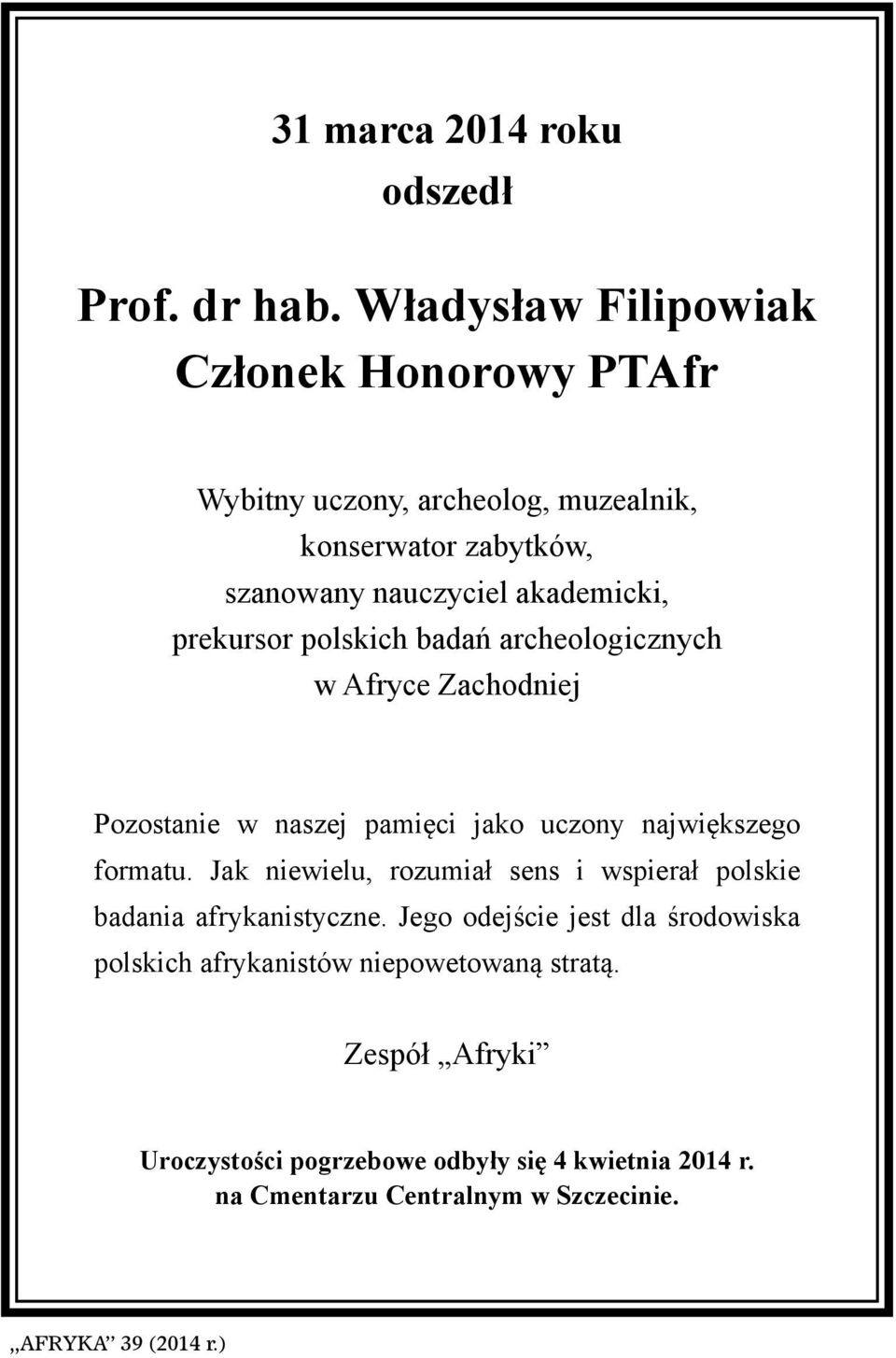 31 marca 2014 roku
odszedł

Prof. dr hab. Władysław Filipowiak
Członek Honorowy PTAfr

Wybitny uczony, archeolog, muzealnik,
konserwator zabytków,
szanowany nauczyciel akademicki,
prekursor polskich badań archeologicznych
w Afryce Zachodniej

Pozostanie w naszej pamięci jako uczony największego formatu. Jak niewielu, rozumiał sens i wspierał polskie badania afrykanistyczne. Jego odejście jest dla środowiska polskich afrykanistów niepowetowaną stratą.

Zespół „Afryki”

Uroczystości pogrzebowe odbyły się 4 kwietnia 2014 r.
na Cmentarzu Centralnym w Szczecinie.

„AFRYKA” 39 (2014 r.)